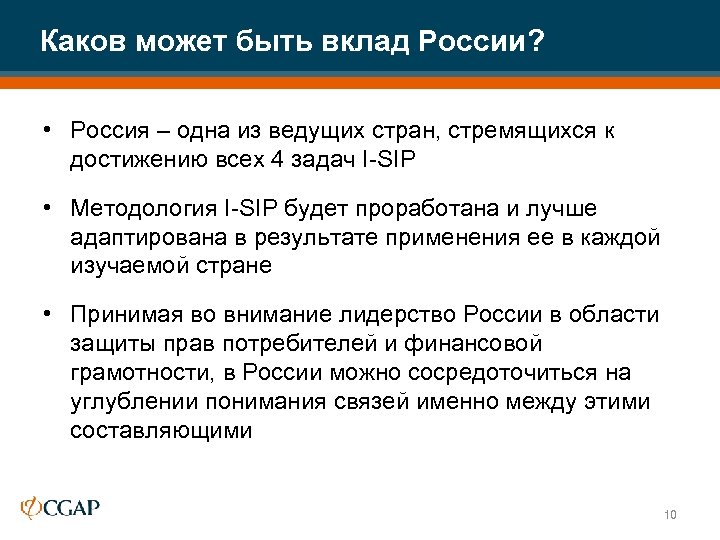 Каков может быть вклад России?

• Россия – одна из ведущих стран, стремящихся к достижению всех 4 задач I-SIP

• Методология I-SIP будет проработана и лучше адаптирована в результате применения ее в каждой изучаемой стране

• Принимая во внимание лидерство России в области защиты прав потребителей и финансовой грамотности, в России можно сосредоточиться на углублении понимания связей именно между этими составляющими

CGAP

10